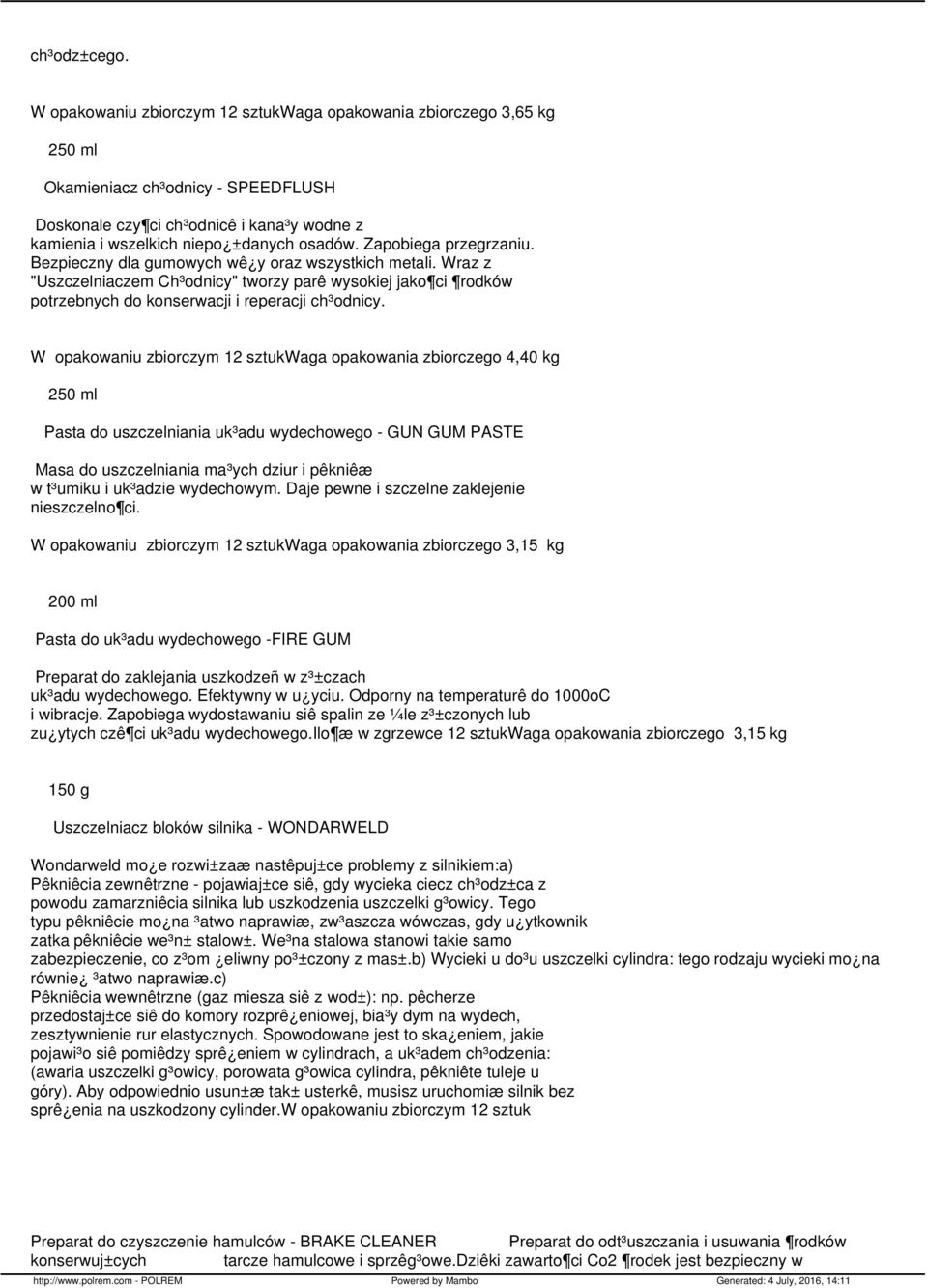 ch³odz±cego.

W opakowaniu zbiorczym 12 sztukWaga opakowania zbiorczego 3,65 kg

250 ml

Okamieniacz ch³odnicy - SPEEDFLUSH

Doskonale czy¶ci ch³odnicê i kana³y wodne z kamienia i wszelkich niepo¿±danych osadów. Zapobiega przegrzaniu. Bezpieczny dla gumowych wê¿y oraz wszystkich metali. Wraz z "Uszczelniaczem Ch³odnicy" tworzy parê wysokiej jako¶ci ¶rodków potrzebnych do konserwacji i reperacji ch³odnicy.

W opakowaniu zbiorczym 12 sztukWaga opakowania zbiorczego 4,40 kg

250 ml

Pasta do uszczelniania uk³adu wydechowego - GUN GUM PASTE

Masa do uszczelniania ma³ych dziur i pêkniêæ w t³umiku i uk³adzie wydechowym. Daje pewne i szczelne zaklejenie nieszczelno¶ci.

W opakowaniu zbiorczym 12 sztukWaga opakowania zbiorczego 3,15 kg

200 ml

Pasta do uk³adu wydechowego -FIRE GUM

Preparat do zaklejania uszkodzeñ w z³±czach uk³adu wydechowego. Efektywny w u¿yciu. Odporny na temperaturê do 1000oC i wibracje. Zapobiega wydostawaniu siê spalin ze ¼le z³±czonych lub zu¿ytych czê¶ci uk³adu wydechowego.Ilo¶æ w zgrzewce 12 sztukWaga opakowania zbiorczego 3,15 kg

150 g

Uszczelniacz bloków silnika - WONDARWELD

Wondarweld mo¿e rozwi±zaæ nastêpuj±ce problemy z silnikiem:a) Pêkniêcia zewnêtrzne - pojawiaj±ce siê, gdy wycieka ciecz ch³odz±ca z powodu zamarzniêcia silnika lub uszkodzenia uszczelki g³owicy. Tego typu pêkniêcie mo¿na ³atwo naprawiæ, zw³aszcza wówczas, gdy u¿ytkownik zatka pêkniêcie we³n± stalow±. We³na stalowa stanowi takie samo zabezpieczenie, co z³om ¿eliwny po³±czony z mas±.b) Wycieki u do³u uszczelki cylindra: tego rodzaju wycieki mo¿na równie¿ ³atwo naprawiæ.c) Pêkniêcia wewnêtrzne (gaz miesza siê z wod±): np. pêcherze przedostaj±ce siê do komory rozprê¿eniowej, bia³y dym na wydech, zesztywnienie rur elastycznych. Spowodowane jest to ska¿eniem, jakie pojawi³o siê pomiêdzy sprê¿eniem w cylindrach, a uk³adem ch³odzenia: (awaria uszczelki g³owicy, porowata g³owica cylindra, pêkniête tuleje u góry). Aby odpowiednio usun±æ tak± usterkê, musisz uruchomiæ silnik bez sprê¿enia na uszkodzony cylinder.W opakowaniu zbiorczym 12 sztuk

Preparat do czyszczenie hamulców - BRAKE CLEANER

Preparat do odt³uszczania i usuwania ¶rodków konserwuj±cych tarcze hamulcowe i sprzêg³owe.Dziêki zawarto¶ci Co2 ¶rodek jest bezpieczny w

http://www.polrem.com - POLREM Powered by Mambo Generated: 4 July, 2016, 14:11